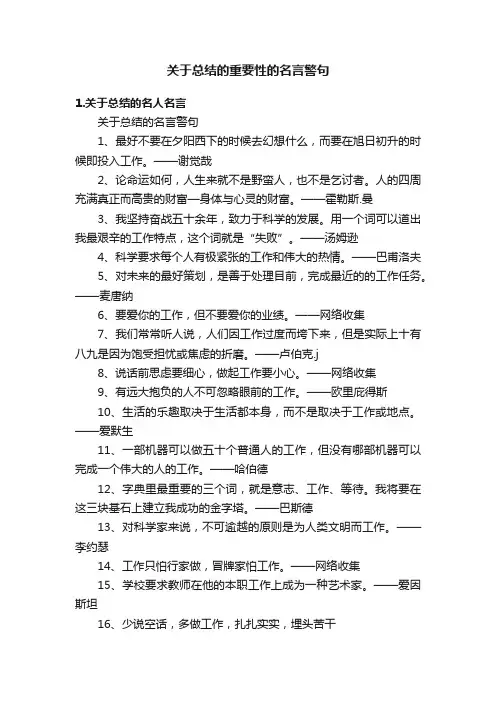 关于总结的重要性的名言警句

1.关于总结的名人名言

关于总结的名言警句

1、最好不要在夕阳西下的时候去幻想什么，而要在旭日初升的时候即投入工作。——谢觉哉

2、论命运如何，人生来就不是野蛮人，也不是乞讨者。人的四周充满真正而高贵的财富—身体与心灵的财富。——霍勒斯.曼

3、我坚持奋战五十余年，致力于科学的发展。用一个词可以道出我最艰辛的工作特点，这个词就是“失败”。——汤姆逊

4、科学要求每个人有极紧张的工作和伟大的热情。——巴甫洛夫

5、对未来的最好策划，是善于处理目前，完成最近的的工作任务。——麦唐纳

6、要爱你的工作，但不要爱你的业绩。——网络收集

7、我们常常听人说，人们因工作过度而垮下来，但是实际上十有八九是因为饱受担忧或焦虑的折磨。——卢伯克.j

8、说话前思虑要细心，做起工作要小心。——网络收集

9、有远大抱负的人不可忽略眼前的工作。——欧里庇得斯

10、生活的乐趣取决于生活都本身，而不是取决于工作或地点。——爱默生

11、一部机器可以做五十个普通人的工作，但没有哪部机器可以完成一个伟大的人的工作。——哈伯德

12、字典里最重要的三个词，就是意志、工作、等待。我将要在这三块基石上建立我成功的金字塔。——巴斯德

13、对科学家来说，不可逾越的原则是为人类文明而工作。——李约瑟

14、工作只怕行家做，冒牌家怕工作。——网络收集

15、学校要求教师在他的本职工作上成为一种艺术家。——爱因斯坦

16、少说空话，多做工作，扎扎实实，埋头苦干